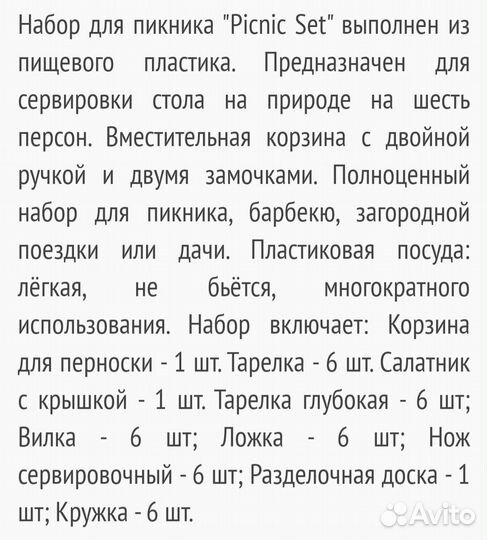 Набор для пикника "Picnic Set" выполнен из пищевого пластика. Предназначен для сервировки стола на природе на шесть персон. Вместительная корзина с двойной ручкой и двумя замочками. Полноценный набор для пикника, барбекю, загородной поездки или дачи. Пластиковая посуда: лёгкая, не бьётся, многократного использования. Набор включает: Корзина для перноски - 1 шт. Тарелка - 6 шт. Салатник с крышкой - 1 шт. Тарелка глубокая - 6 шт; Вилка - 6 шт; Ложка - 6 шт; Нож сервировочный - 6 шт; Разделочная доска - 1 шт; Кружка - 6 шт.

Avito